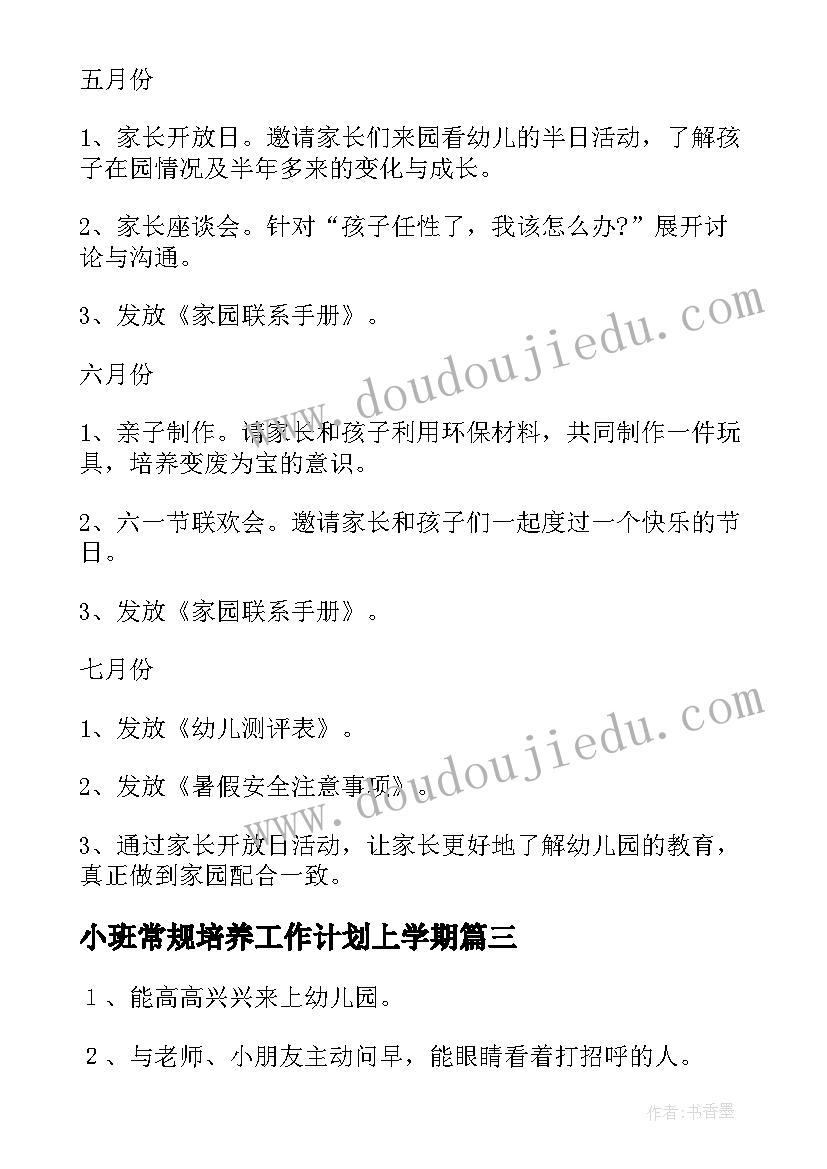 五月份

1、家长开放日。邀请家长们来园看幼儿的半日活动，了解孩子在园情况及半年多来的变化与成长。

2、家长座谈会。针对“孩子任性了，我该怎么办?”展开讨论与沟通。

3、发放《家园联系手册》。

六月份

1、亲子制作。请家长和孩子利用环保材料，共同制作一件玩具，培养变废为宝的意识。

2、六一节联欢会。邀请家长和孩子们一起度过一个快乐的节日。

3、发放《家园联系手册》。

七月份

1、发放《幼儿测评表》。

2、发放《暑假安全注意事项》。

3、通过家长开放日活动，让家长更好地了解幼儿园的教育，真正做到家园配合一致。

小班常规培养工作计划上学期篇三

１、能高高兴兴来上幼儿园。

２、与老师、小朋友主动问早，能眼睛看着打招呼的人。

www.doudoujiedu.com

www.doudoujiedu.com

作者:书香墨